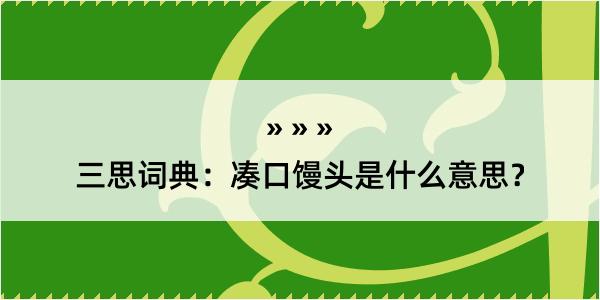 » » »

三思词典：凑口馒头是什么意思？